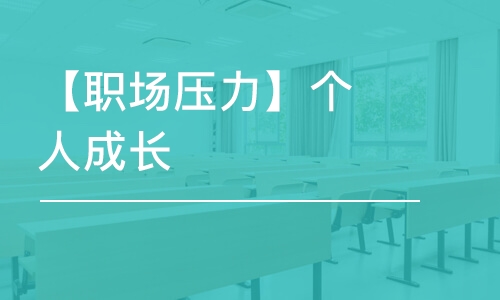 【职场压力】个人成长